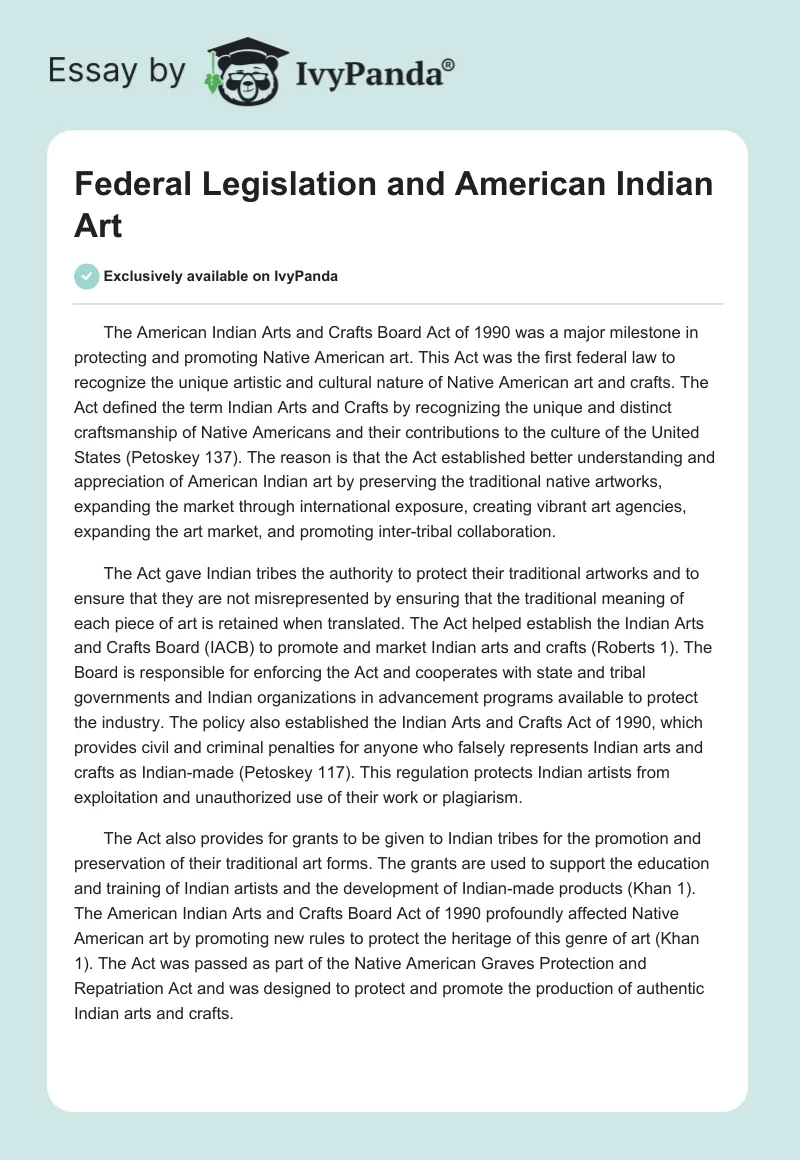 Essay by IvyPanda®

Federal Legislation and American Indian Art

Exclusively available on IvyPanda

The American Indian Arts and Crafts Board Act of 1990 was a major milestone in protecting and promoting Native American art. This Act was the first federal law to recognize the unique artistic and cultural nature of Native American art and crafts. The Act defined the term Indian Arts and Crafts by recognizing the unique and distinct craftsmanship of Native Americans and their contributions to the culture of the United States (Petoskey 137). The reason is that the Act established better understanding and appreciation of American Indian art by preserving the traditional native artworks, expanding the market through international exposure, creating vibrant art agencies, expanding the art market, and promoting inter-tribal collaboration.

The Act gave Indian tribes the authority to protect their traditional artworks and to ensure that they are not misrepresented by ensuring that the traditional meaning of each piece of art is retained when translated. The Act helped establish the Indian Arts and Crafts Board (IACB) to promote and market Indian arts and crafts (Roberts 1). The Board is responsible for enforcing the Act and cooperates with state and tribal governments and Indian organizations in advancement programs available to protect the industry. The policy also established the Indian Arts and Crafts Act of 1990, which provides civil and criminal penalties for anyone who falsely represents Indian arts and crafts as Indian-made (Petoskey 117). This regulation protects Indian artists from exploitation and unauthorized use of their work or plagiarism.

The Act also provides for grants to be given to Indian tribes for the promotion and preservation of their traditional art forms. The grants are used to support the education and training of Indian artists and the development of Indian-made products (Khan 1). The American Indian Arts and Crafts Board Act of 1990 profoundly affected Native American art by promoting new rules to protect the heritage of this genre of art (Khan 1). The Act was passed as part of the Native American Graves Protection and Repatriation Act and was designed to protect and promote the production of authentic Indian arts and crafts.